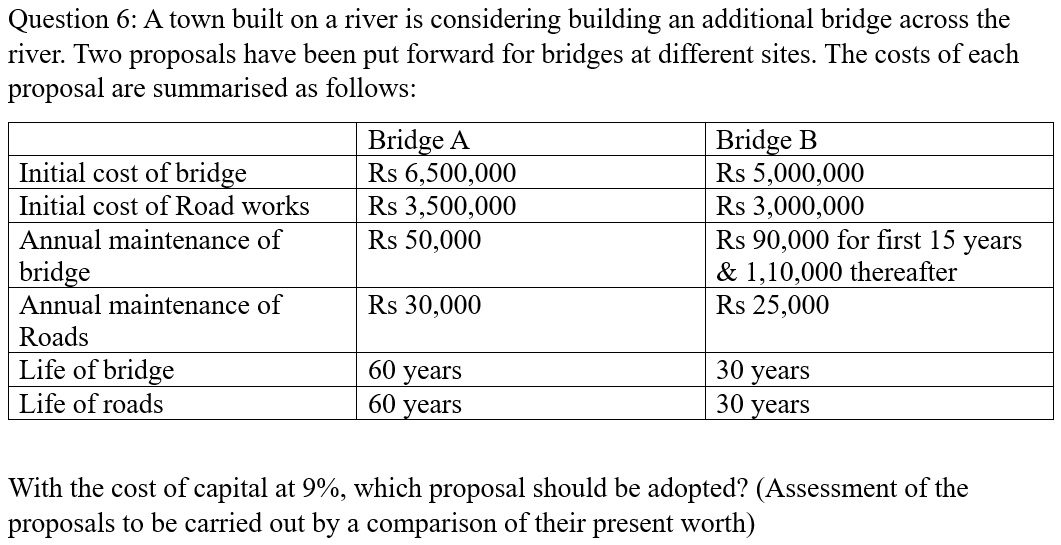 Question 6: A town built on a river is considering building an additional bridge across the river. Two proposals have been put forward for bridges at different sites. The costs of each proposal are summarised as follows:

| | Bridge A | Bridge B |
|---|---|---|
| Initial cost of bridge | Rs 6,500,000 | Rs 5,000,000 |
| Initial cost of Road works | Rs 3,500,000 | Rs 3,000,000 |
| Annual maintenance of bridge | Rs 50,000 | Rs 90,000 for first 15 years & 1,10,000 thereafter |
| Annual maintenance of Roads | Rs 30,000 | Rs 25,000 |
| Life of bridge | 60 years | 30 years |
| Life of roads | 60 years | 30 years |

With the cost of capital at 9%, which proposal should be adopted? (Assessment of the proposals to be carried out by a comparison of their present worth)